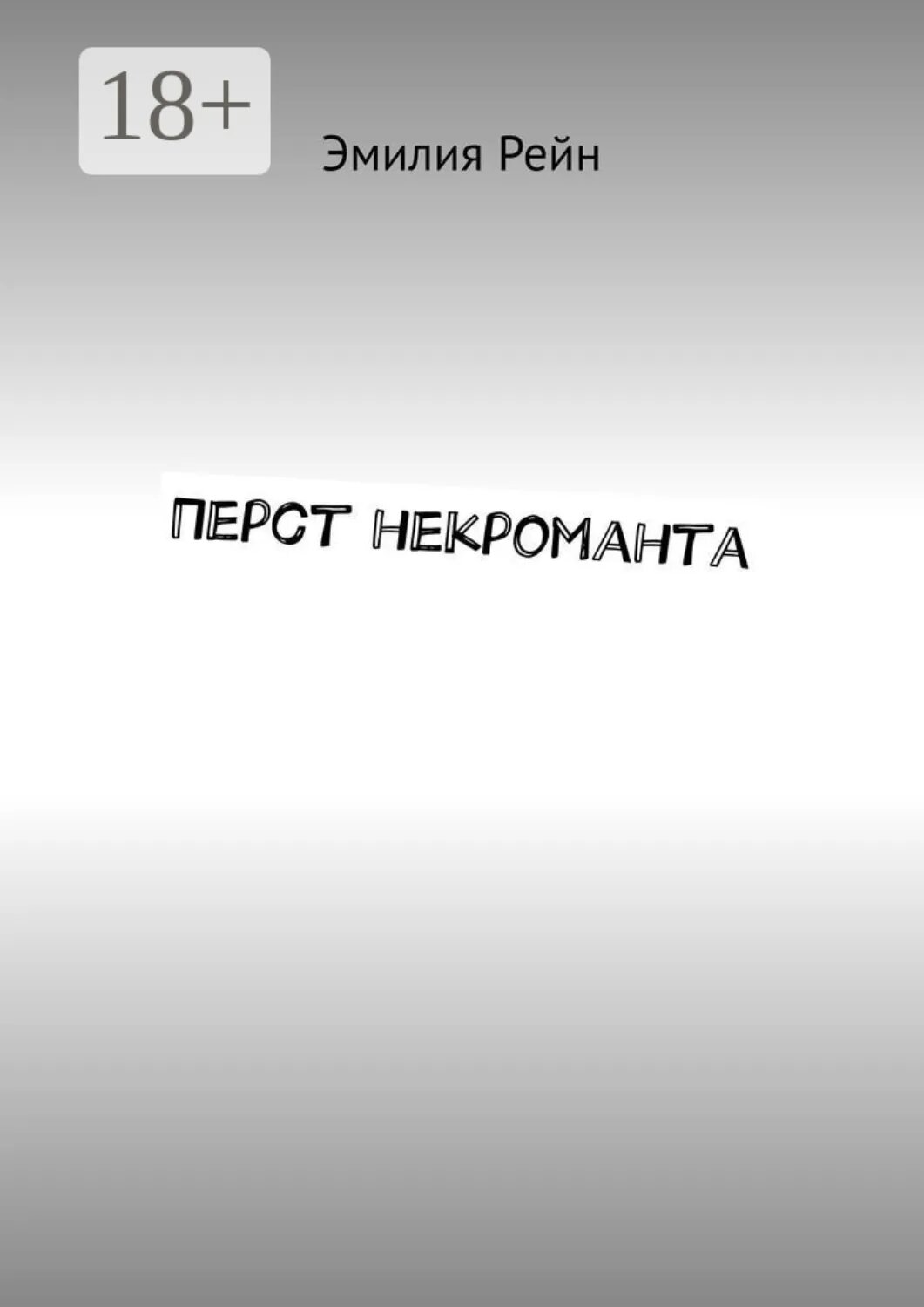 18+

Эмилия Рейн

ПЕРСТ НЕКРОМАНТА